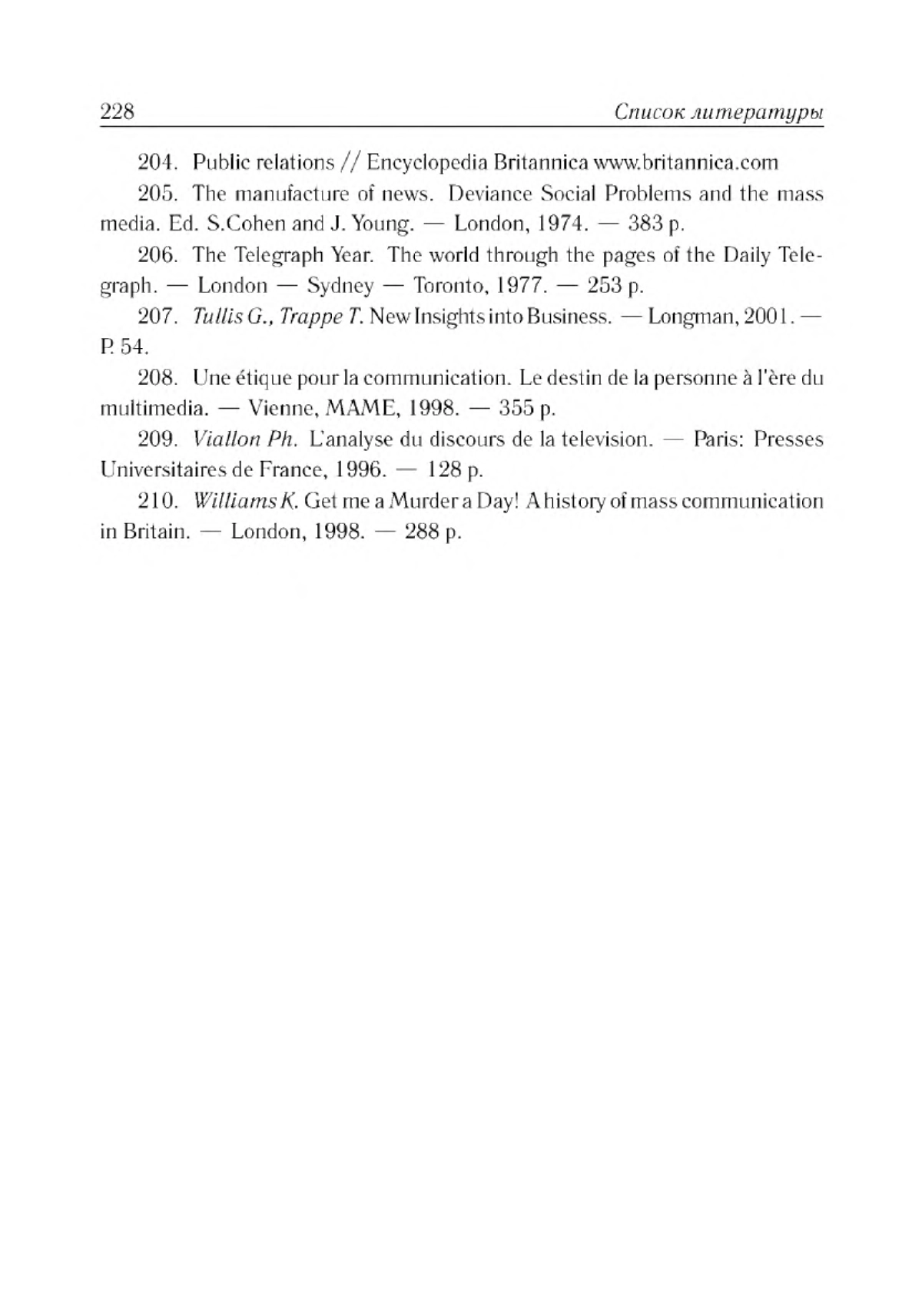 228 Список литературы

204. Public relations // Encyclopedia Britannica www.britannica.com

205. The manufacture of news. Deviance Social Problems and the mass media. Ed. S.Cohen and J. Young. — London, 1974. — 383 p.

206. The Telegraph Year. The world through the pages of the Daily Telegraph. — London — Sydney — Toronto, 1977. — 253 p.

207. Tullis G., Trappe T. New Insights into Business. — Longman, 2001. — P. 54.

208. Une étique pour la communication. Le destin de la personne à l'ère du multimedia. — Vienne, MAME, 1998. — 355 p.

209. Viallon Ph. L'analyse du discours de la television. — Paris: Presses Universitaires de France, 1996. — 128 p.

210. Williams K. Get me a Murder a Day! A history of mass communication in Britain. — London, 1998. — 288 p.